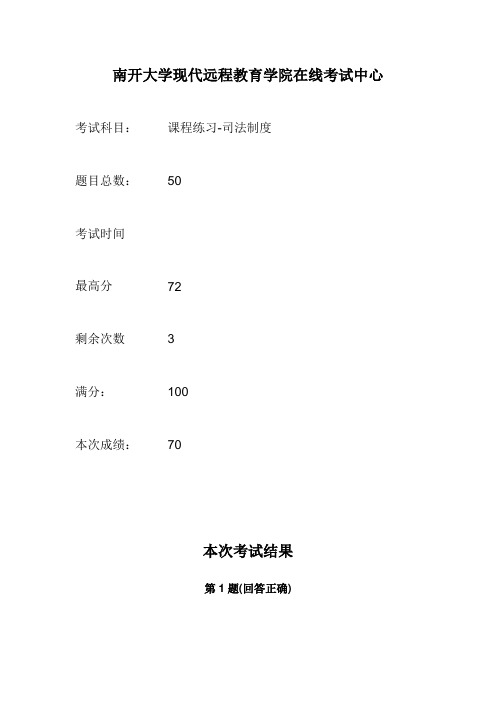 南开大学现代远程教育学院在线考试中心

考试科目： 课程练习-司法制度

题目总数： 50

考试时间

最高分 72

剩余次数 3

满分： 100

本次成绩： 70

本次考试结果

第 1 题(回答正确)